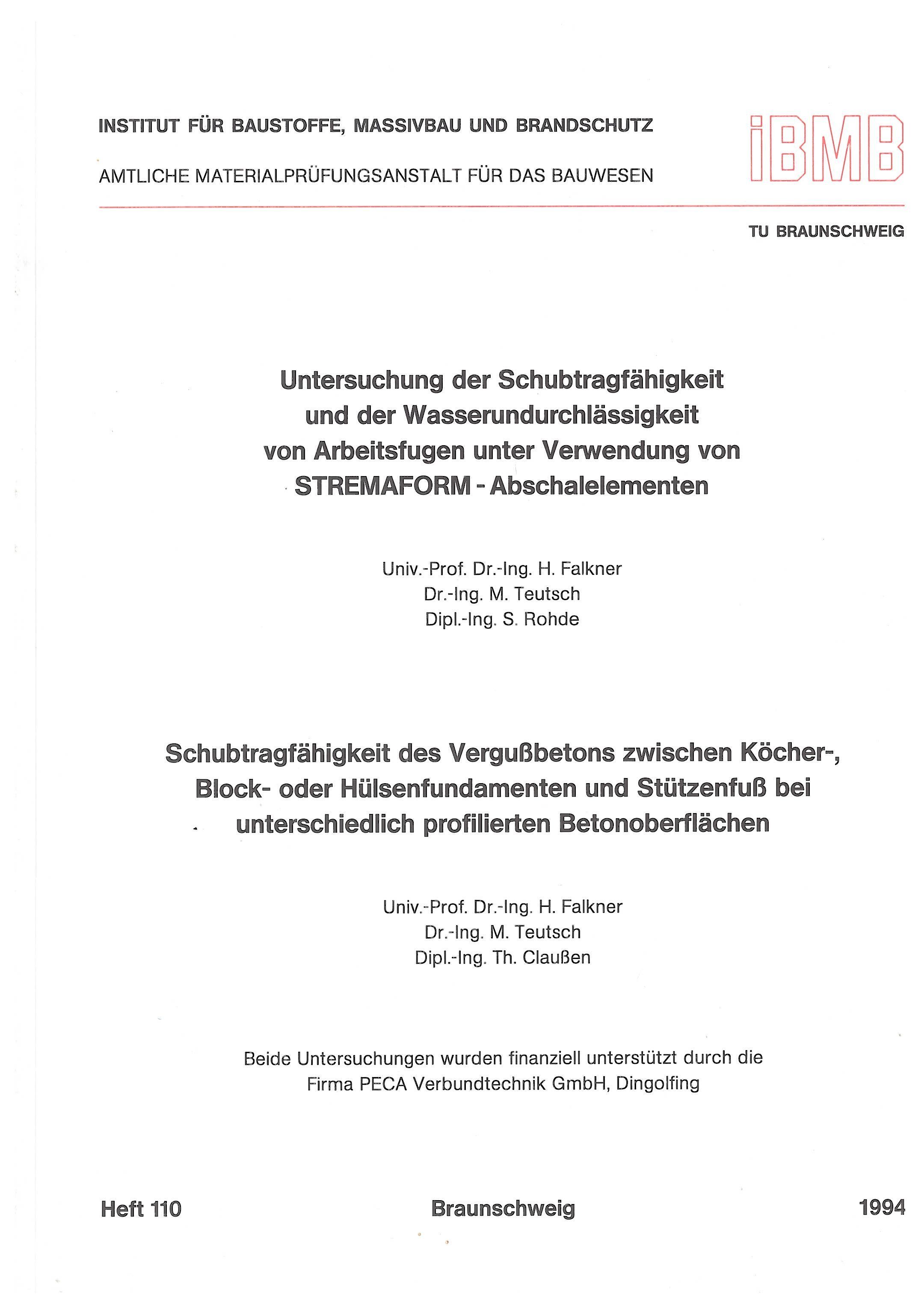 INSTITUT FÜR BAUSTOFFE, MASSIVBAU UND BRANDSCHUTZ

AMTLICHE MATERIALPRÜFUNGSANSTALT FÜR DAS BAUWESEN

iBMB

TU BRAUNSCHWEIG

Untersuchung der Schubtragfähigkeit und der Wasserundurchlässigkeit von Arbeitsfugen unter Verwendung von STREMAFORM - Abschalelementen

Univ.-Prof. Dr.-Ing. H. Falkner
Dr.-Ing. M. Teutsch
Dipl.-Ing. S. Rohde

Schubtragfähigkeit des Vergußbetons zwischen Köcher-, Block- oder Hülsenfundamenten und Stützenfuß bei unterschiedlich profilierten Betonoberflächen

Univ.-Prof. Dr.-Ing. H. Falkner
Dr.-Ing. M. Teutsch
Dipl.-Ing. Th. Claußen

Beide Untersuchungen wurden finanziell unterstützt durch die Firma PECA Verbundtechnik GmbH, Dingolfing

Heft 110

Braunschweig

1994